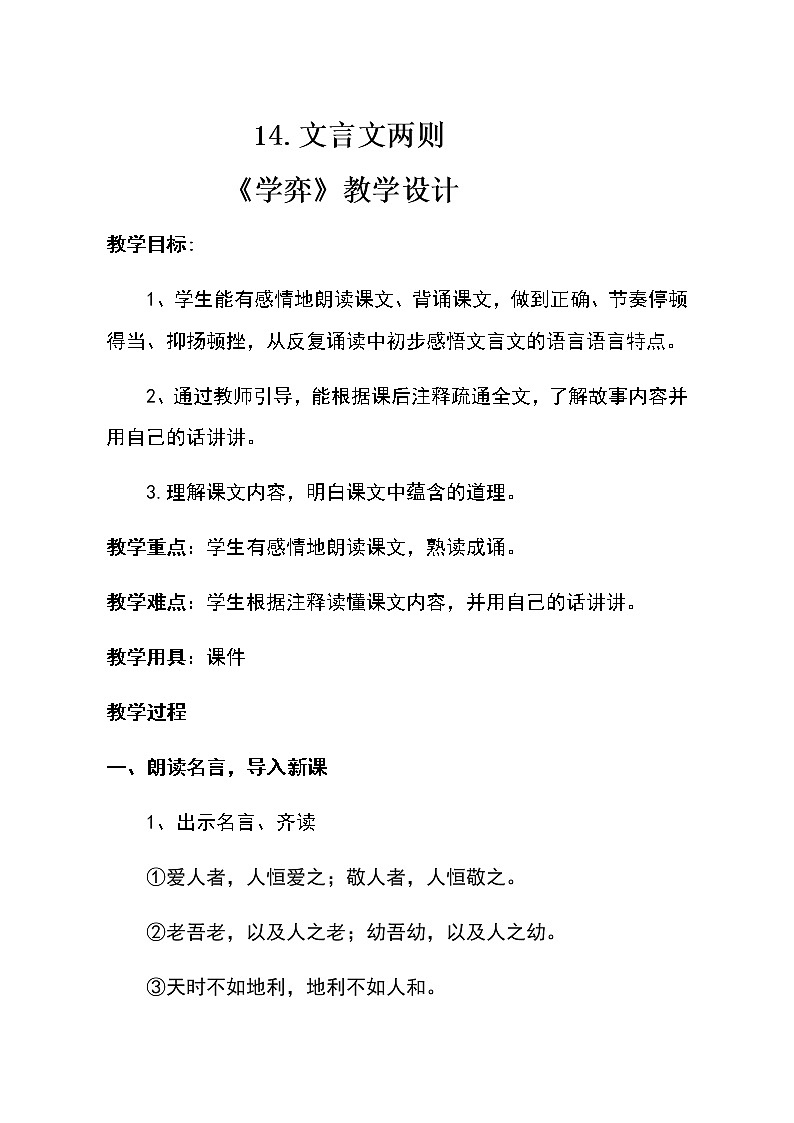 14. 文言文两则

《学弈》教学设计

教学目标:

1、学生能有感情地朗读课文、背诵课文，做到正确、节奏停顿得当、抑扬顿挫，从反复诵读中初步感悟文言文的语言语言特点。

2、通过教师引导，能根据课后注释疏通全文，了解故事内容并用自己的话讲讲。

3.理解课文内容，明白课文中蕴含的道理。

教学重点：学生有感情地朗读课文，熟读成诵。

教学难点：学生根据注释读懂课文内容，并用自己的话讲讲。

教学用具：课件

教学过程

一、朗读名言，导入新课

1、出示名言、齐读

①爱人者，人恒爱之；敬人者，人恒敬之。

②老吾老，以及人之老；幼吾幼，以及人之幼。

③天时不如地利，地利不如人和。